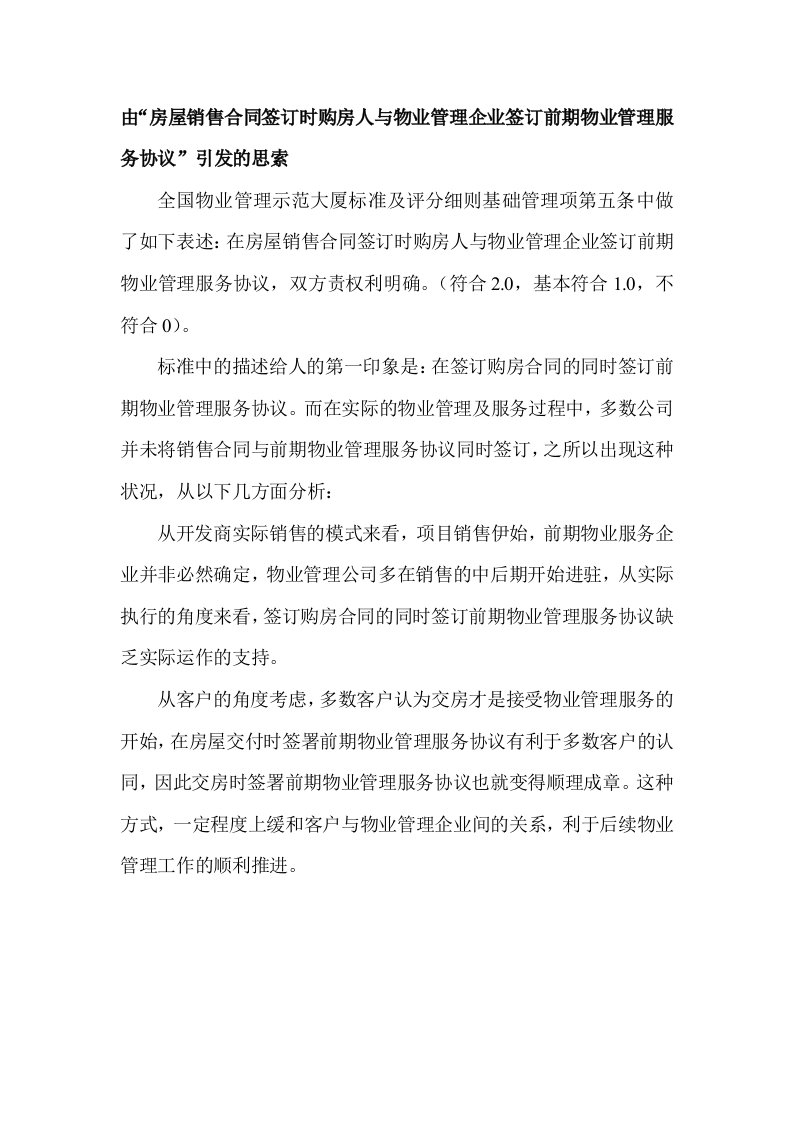 由“房屋销售合同签订时购房人与物业管理企业签订前期物业管理服务协议”引发的思索

全国物业管理示范大厦标准及评分细则基础管理项第五条中做了如下表述：在房屋销售合同签订时购房人与物业管理企业签订前期物业管理服务协议，双方责权利明确。（符合 2.0，基本符合 1.0，不符合 0）。

标准中的描述给人的第一印象是：在签订购房合同的同时签订前期物业管理服务协议。而在实际的物业管理及服务过程中，多数公司并未将销售合同与前期物业管理服务协议同时签订，之所以出现这种状况，从以下几方面分析：

从开发商实际销售的模式来看，项目销售伊始，前期物业服务企业并非必然确定，物业管理公司多在销售的中后期开始进驻，从实际执行的角度来看，签订购房合同的同时签订前期物业管理服务协议缺乏实际运作的支持。

从客户的角度考虑，多数客户认为交房才是接受物业管理服务的开始，在房屋交付时签署前期物业管理服务协议有利于多数客户的认同，因此交房时签署前期物业管理服务协议也就变得顺理成章。这种方式，一定程度上缓和客户与物业管理企业间的关系，利于后续物业管理工作的顺利推进。